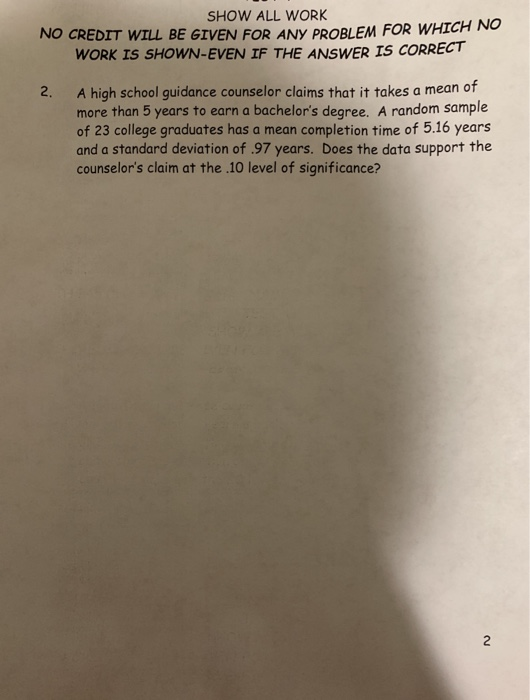 SHOW ALL WORK
NO CREDIT WILL BE GIVEN FOR ANY PROBLEM FOR WHICH NO WORK IS SHOWN-EVEN IF THE ANSWER IS CORRECT

2. A high school guidance counselor claims that it takes a mean of more than 5 years to earn a bachelor's degree. A random sample of 23 college graduates has a mean completion time of 5.16 years and a standard deviation of .97 years. Does the data support the counselor's claim at the .10 level of significance?

2